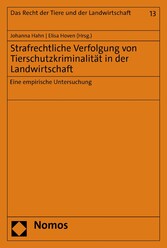 Das Recht der Tiere und der Landwirtschaft 13

Johanna Hahn | Elisa Hoven (Hrsg.)

Strafrechtliche Verfolgung von Tierschutzkriminalität in der Landwirtschaft

Eine empirische Untersuchung

Nomos